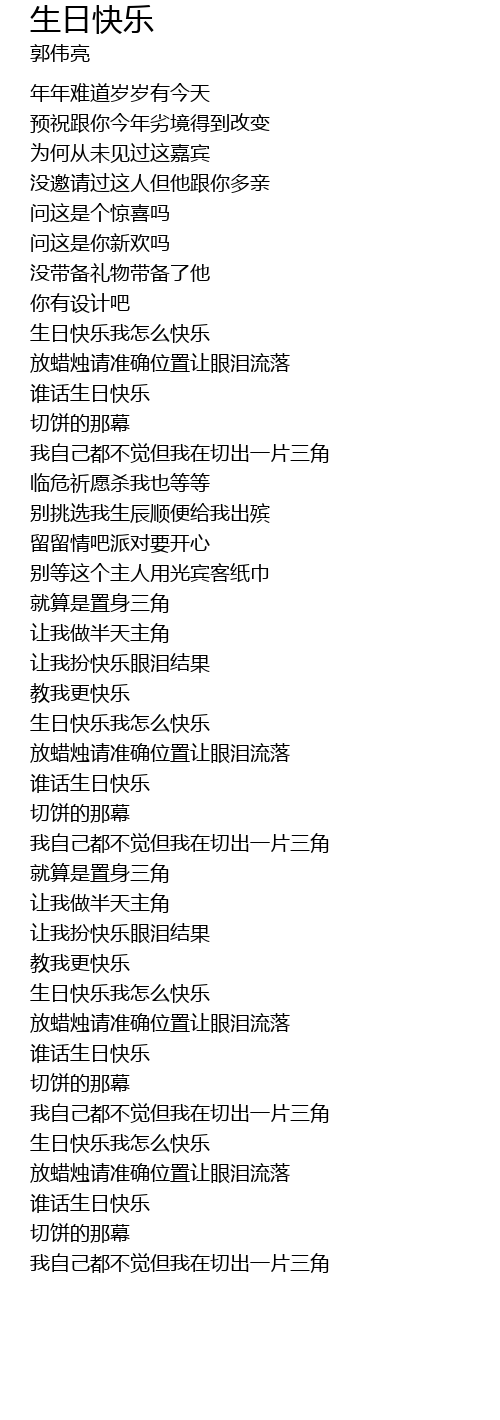 生日快乐
郭伟亮

年年难道岁岁有今天
预祝跟你今年劣境得到改变
为何从未见过这嘉宾
没邀请过这人但他跟你多亲
问这是个惊喜吗
问这是你新欢吗
没带备礼物带备了他
你有设计吧
生日快乐我怎么快乐
放蜡烛请准确位置让眼泪流落
谁话生日快乐
切饼的那幕
我自己都不觉但我在切出一片三角
临危祈愿杀我也等等
别挑选我生辰顺便给我出殡
留留情吧派对要开心
别等这个主人用光宾客纸巾
就算是置身三角
让我做半天主角
让我扮快乐眼泪结果
教我更快乐
生日快乐我怎么快乐
放蜡烛请准确位置让眼泪流落
谁话生日快乐
切饼的那幕
我自己都不觉但我在切出一片三角
就算是置身三角
让我做半天主角
让我扮快乐眼泪结果
教我更快乐
生日快乐我怎么快乐
放蜡烛请准确位置让眼泪流落
谁话生日快乐
切饼的那幕
我自己都不觉但我在切出一片三角
生日快乐我怎么快乐
放蜡烛请准确位置让眼泪流落
谁话生日快乐
切饼的那幕
我自己都不觉但我在切出一片三角